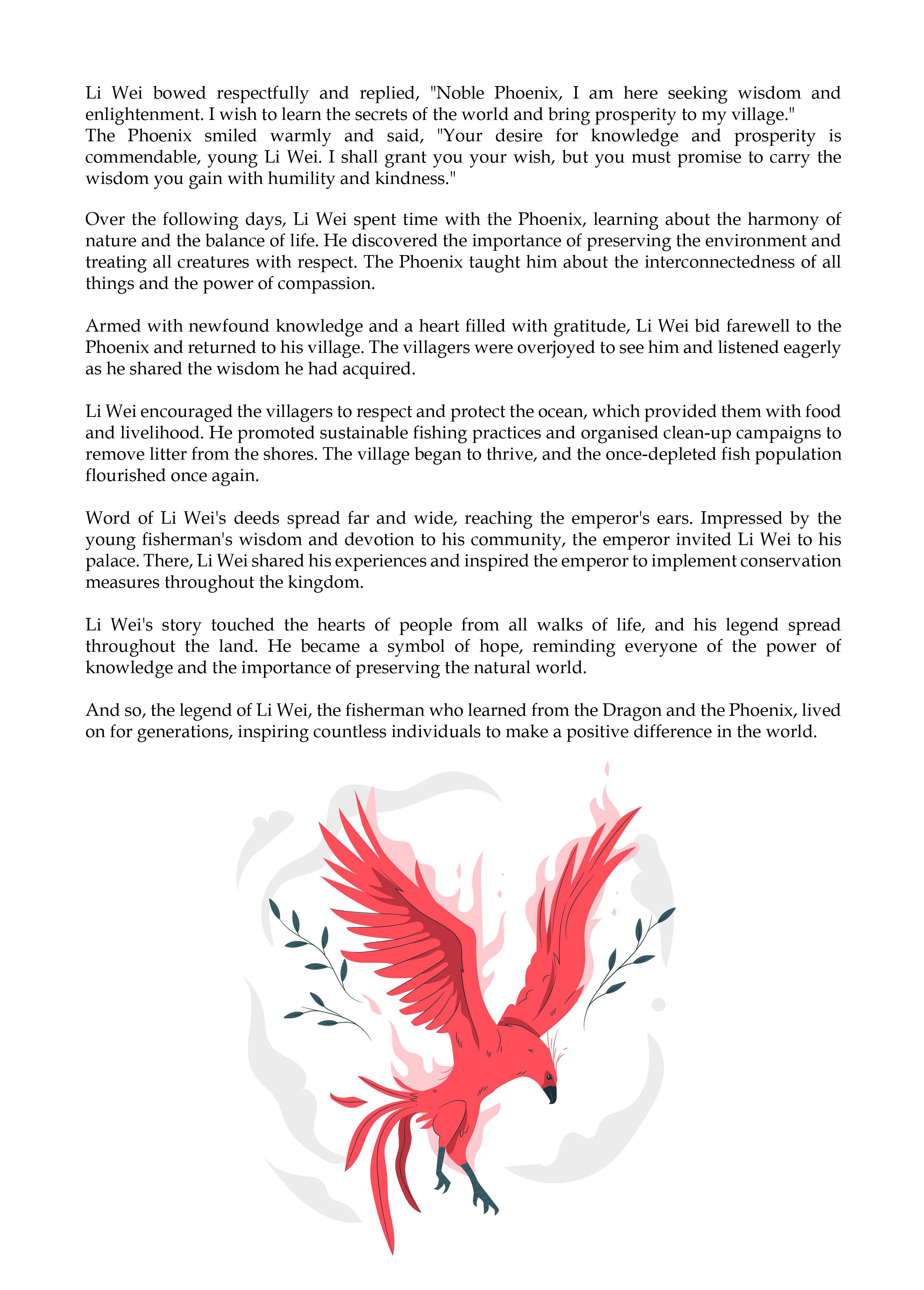 Li Wei bowed respectfully and replied, "Noble Phoenix, I am here seeking wisdom and enlightenment. I wish to learn the secrets of the world and bring prosperity to my village."
The Phoenix smiled warmly and said, "Your desire for knowledge and prosperity is commendable, young Li Wei. I shall grant you your wish, but you must promise to carry the wisdom you gain with humility and kindness."

Over the following days, Li Wei spent time with the Phoenix, learning about the harmony of nature and the balance of life. He discovered the importance of preserving the environment and treating all creatures with respect. The Phoenix taught him about the interconnectedness of all things and the power of compassion.

Armed with newfound knowledge and a heart filled with gratitude, Li Wei bid farewell to the Phoenix and returned to his village. The villagers were overjoyed to see him and listened eagerly as he shared the wisdom he had acquired.

Li Wei encouraged the villagers to respect and protect the ocean, which provided them with food and livelihood. He promoted sustainable fishing practices and organised clean-up campaigns to remove litter from the shores. The village began to thrive, and the once-depleted fish population flourished once again.

Word of Li Wei's deeds spread far and wide, reaching the emperor's ears. Impressed by the young fisherman's wisdom and devotion to his community, the emperor invited Li Wei to his palace. There, Li Wei shared his experiences and inspired the emperor to implement conservation measures throughout the kingdom.

Li Wei's story touched the hearts of people from all walks of life, and his legend spread throughout the land. He became a symbol of hope, reminding everyone of the power of knowledge and the importance of preserving the natural world.

And so, the legend of Li Wei, the fisherman who learned from the Dragon and the Phoenix, lived on for generations, inspiring countless individuals to make a positive difference in the world.